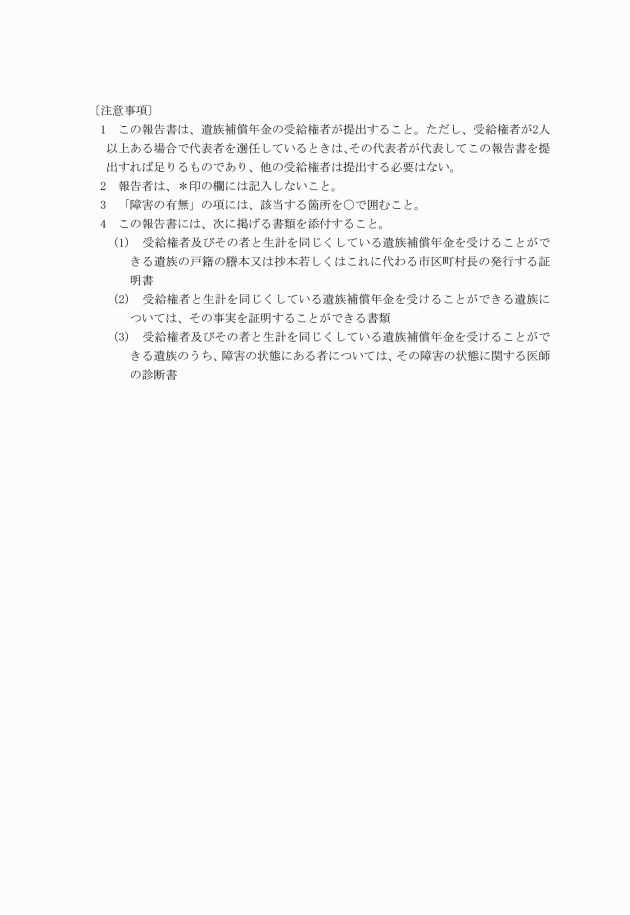 〔注意事項〕

1　この報告書は、遺族補償年金の受給権者が提出すること。ただし、受給権者が2人以上ある場合で代表者を選任しているときは、その代表者が代表してこの報告書を提出すれば足りるものであり、他の受給権者は提出する必要はない。

2　報告者は、＊印の欄には記入しないこと。

3　「障害の有無」の項には、該当する箇所を○で囲むこと。

4　この報告書には、次に掲げる書類を添付すること。

(1)　受給権者及びその者と生計を同じくしている遺族補償年金を受けることができる遺族の戸籍の謄本又は抄本若しくはこれに代わる市区町村長の発行する証明書

(2)　受給権者と生計を同じくしている遺族補償年金を受けることができる遺族については、その事実を証明することができる書類

(3)　受給権者及びその者と生計を同じくしている遺族補償年金を受けることができる遺族のうち、障害の状態にある者については、その障害の状態に関する医師の診断書